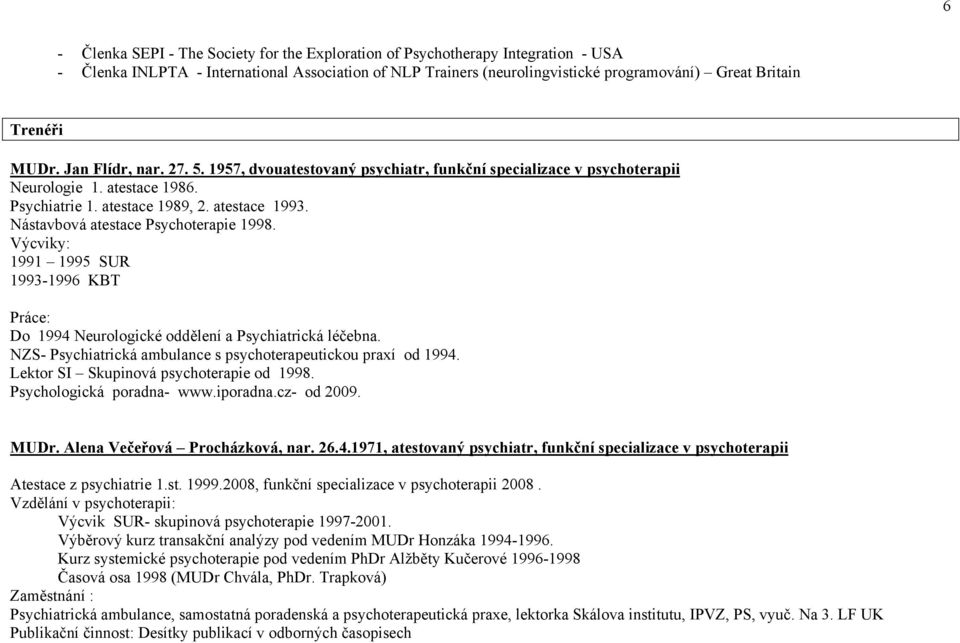 6

- Členka SEPI - The Society for the Exploration of Psychotherapy Integration - USA
- Členka INLPTA - International Association of NLP Trainers (neurolingvistické programování) – Great Britain

Trenéři

MUDr. Jan Flídr, nar. 27. 5. 1957, dvouatestovaný psychiatr, funkční specializace v psychoterapii
Neurologie 1. atestace 1986.
Psychiatrie 1. atestace 1989, 2. atestace 1993.
Nástavbová atestace Psychoterapie 1998.
Výcviky:
1991 – 1995 SUR
1993-1996 KBT

Práce:
Do 1994 Neurologické oddělení a Psychiatrická léčebna.
NZS- Psychiatrická ambulance s psychoterapeutickou praxí od 1994.
Lektor SI – Skupinová psychoterapie od 1998.
Psychologická poradna- www.iporadna.cz- od 2009.

MUDr. Alena Večeřová – Procházková, nar. 26.4.1971, atestovaný psychiatr, funkční specializace v psychoterapii

Atestace z psychiatrie 1.st. 1999.2008, funkční specializace v psychoterapii 2008 .
Vzdělání v psychoterapii:
Výcvik SUR- skupinová psychoterapie 1997-2001.
Výběrový kurz transakční analýzy pod vedením MUDr Honzáka 1994-1996.
Kurz systemické psychoterapie pod vedením PhDr Alžběty Kučerové 1996-1998
Časová osa 1998 (MUDr Chvála, PhDr. Trapková)
Zaměstnání :
Psychiatrická ambulance, samostatná poradenská a psychoterapeutická praxe, lektorka Skálova institutu, IPVZ, PS, vyuč. Na 3. LF UK
Publikační činnost: Desítky publikací v odborných časopisech